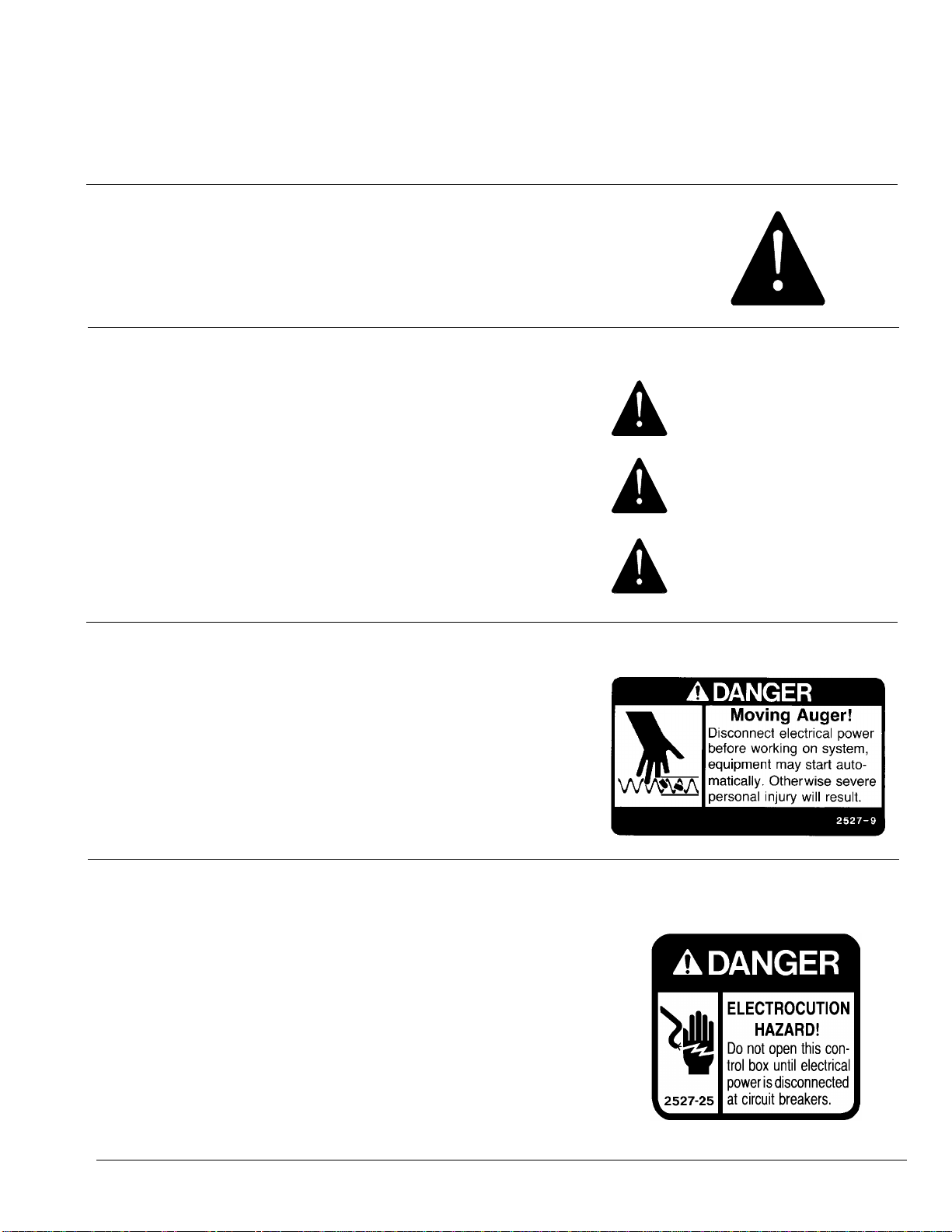 DANGER

Moving Auger!

Disconnect electrical power before working on system, equipment may start automatically. Otherwise severe personal injury will result.

2527-9

DANGER

ELECTROCUTION HAZARD!

Do not open this control box until electrical power is disconnected at circuit breakers.

2527-25